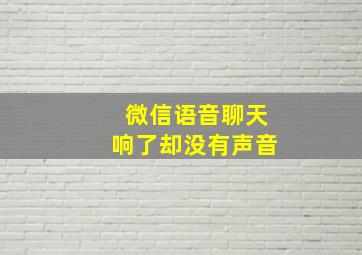 微信语音聊天
响了却没有声音